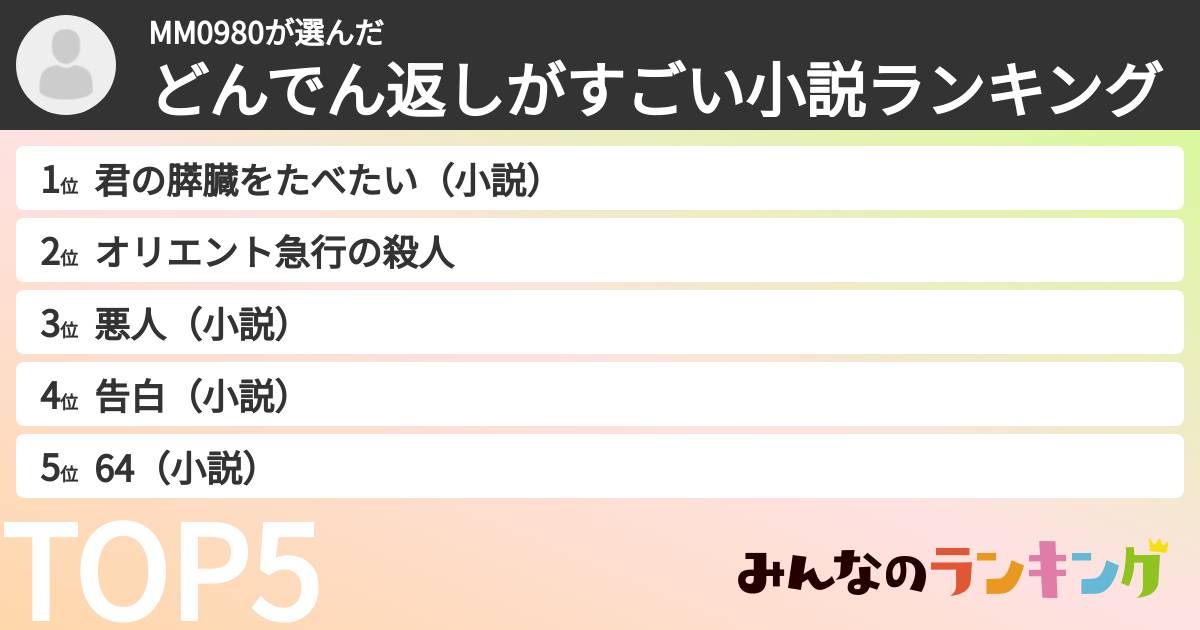 MM0980が選んだ
どんでん返しがすごい小説ランキング

1位 君の膵臓をたべたい（小説）
2位 オリエント急行の殺人
3位 悪人（小説）
4位 告白（小説）
5位 64（小説）

TOP5

みんなのランキング